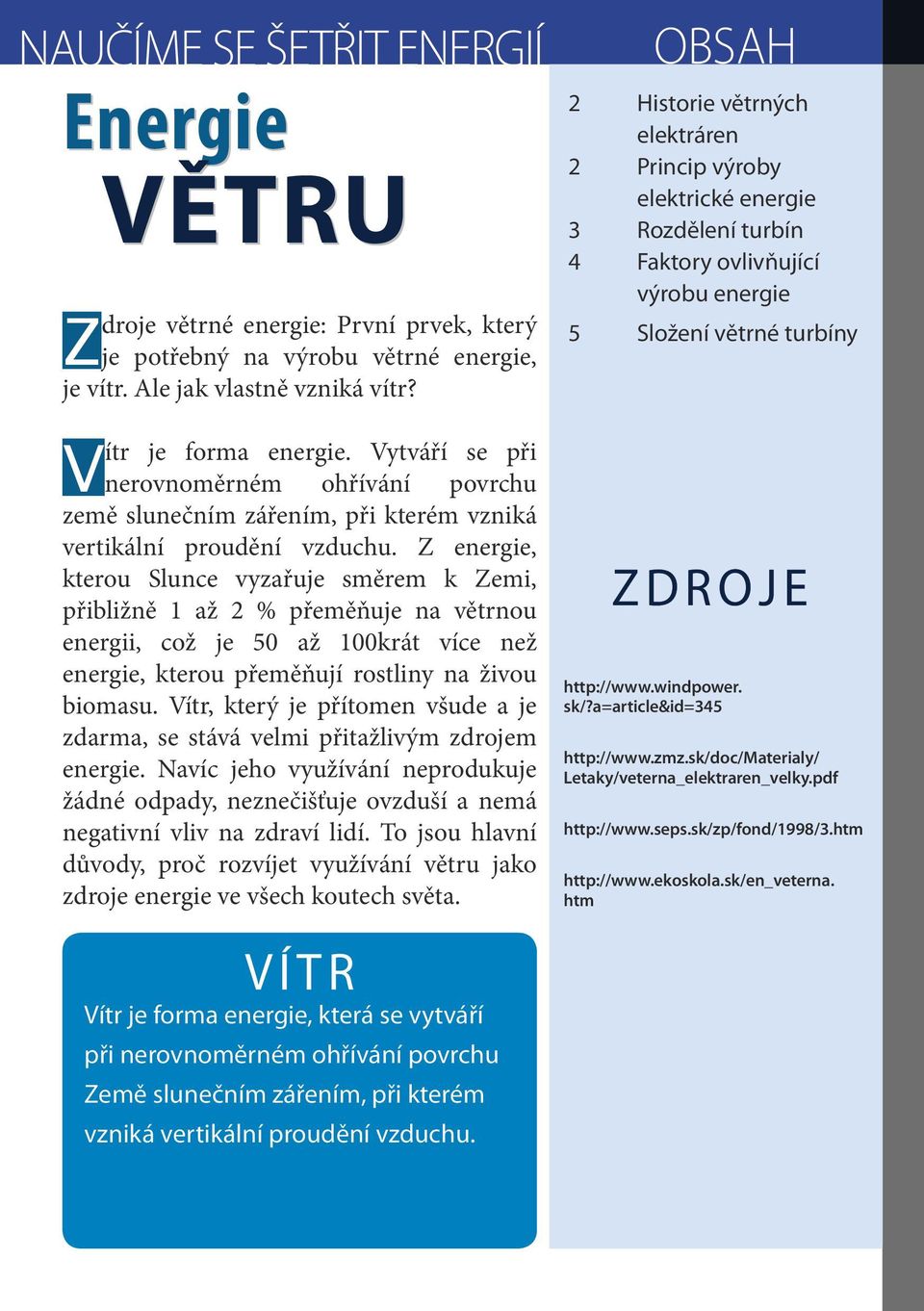 NAUČÍME SE ŠETŘIT ENERGIÍ

Energie
VĚTRU

Zdroje větrné energie: První prvek, který je potřebný na výrobu větrné energie, je vítr. Ale jak vlastně vzniká vítr?

Vítr je forma energie. Vytváří se při nerovnoměrném ohřívání povrchu země slunečním zářením, při kterém vzniká vertikální proudění vzduchu. Z energie, kterou Slunce vyzařuje směrem k Zemi, přibližně 1 až 2 % přeměňuje na větrnou energii, což je 50 až 100krát více než energie, kterou přeměňují rostliny na živou biomasu. Vítr, který je přítomen všude a je zdarma, se stává velmi přitažlivým zdrojem energie. Navíc jeho využívání neprodukuje žádné odpady, neznečišťuje ovzduší a nemá negativní vliv na zdraví lidí. To jsou hlavní důvody, proč rozvíjet využívání větru jako zdroje energie ve všech koutech světa.

VÍTR
Vítr je forma energie, která se vytváří při nerovnoměrném ohřívání povrchu Země slunečním zářením, při kterém vzniká vertikální proudění vzduchu.

OBSAH

2 Historie větrných elektráren
2 Princip výroby elektrické energie
3 Rozdělení turbín
4 Faktory ovlivňující výrobu energie
5 Složení větrné turbíny

ZDROJE

http://www.windpower.sk/?a=article&id=345

http://www.zmz.sk/doc/Materialy/Letaky/veterna_elektraren_velky.pdf

http://www.seps.sk/zp/fond/1998/3.htm

http://www.ekoskola.sk/en_veterna.htm